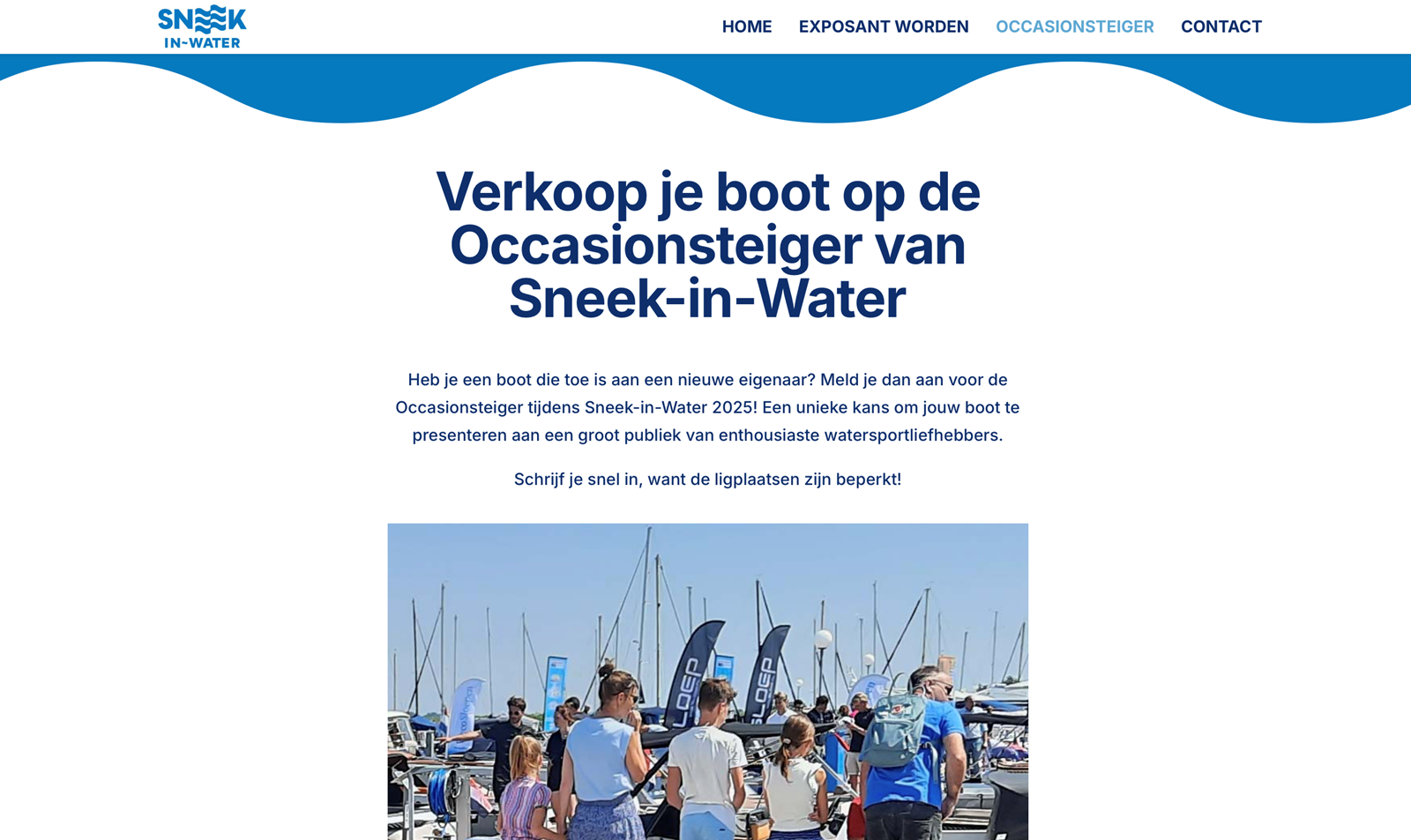 SNEEK
IN-WATER

HOME EXPOSANT WORDEN OCCASIONSTEIGER CONTACT

Verkoop je boot op de Occasionsteiger van Sneek-in-Water

Heb je een boot die toe is aan een nieuwe eigenaar? Meld je dan aan voor de Occasionsteiger tijdens Sneek-in-Water 2025! Een unieke kans om jouw boot te presenteren aan een groot publiek van enthousiaste watersportliefhebbers.

Schrijf je snel in, want de ligplaatsen zijn beperkt!

SLOEP SLOEP